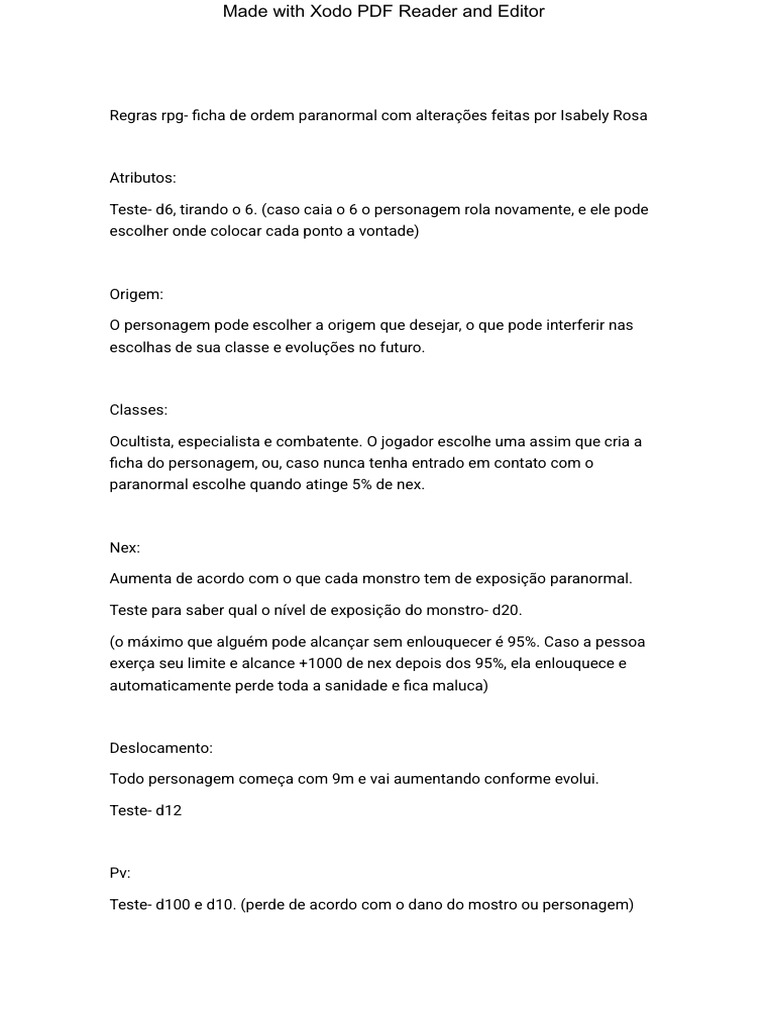 Made with Xodo PDF Reader and Editor

Regras rpg- ficha de ordem paranormal com alterações feitas por Isabely Rosa

Atributos:

Teste- d6, tirando o 6. (caso caia o 6 o personagem rola novamente, e ele pode escolher onde colocar cada ponto a vontade)

Origem:

O personagem pode escolher a origem que desejar, o que pode interferir nas escolhas de sua classe e evoluções no futuro.

Classes:

Ocultista, especialista e combatente. O jogador escolhe uma assim que cria a ficha do personagem, ou, caso nunca tenha entrado em contato com o paranormal escolhe quando atinge 5% de nex.

Nex:

Aumenta de acordo com o que cada monstro tem de exposição paranormal.

Teste para saber qual o nível de exposição do monstro- d20.

(o máximo que alguém pode alcançar sem enlouquecer é 95%. Caso a pessoa exerça seu limite e alcance +1000 de nex depois dos 95%, ela enlouquece e automaticamente perde toda a sanidade e fica maluca)

Deslocamento:

Todo personagem começa com 9m e vai aumentando conforme evolui.

Teste- d12

Pv:

Teste- d100 e d10. (perde de acordo com o dano do mostro ou personagem)